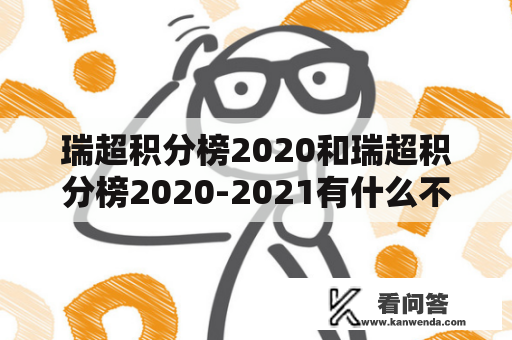 瑞超积分榜2020和瑞超积分榜2020-2021有什么不

看问答
www.kanwenda.com